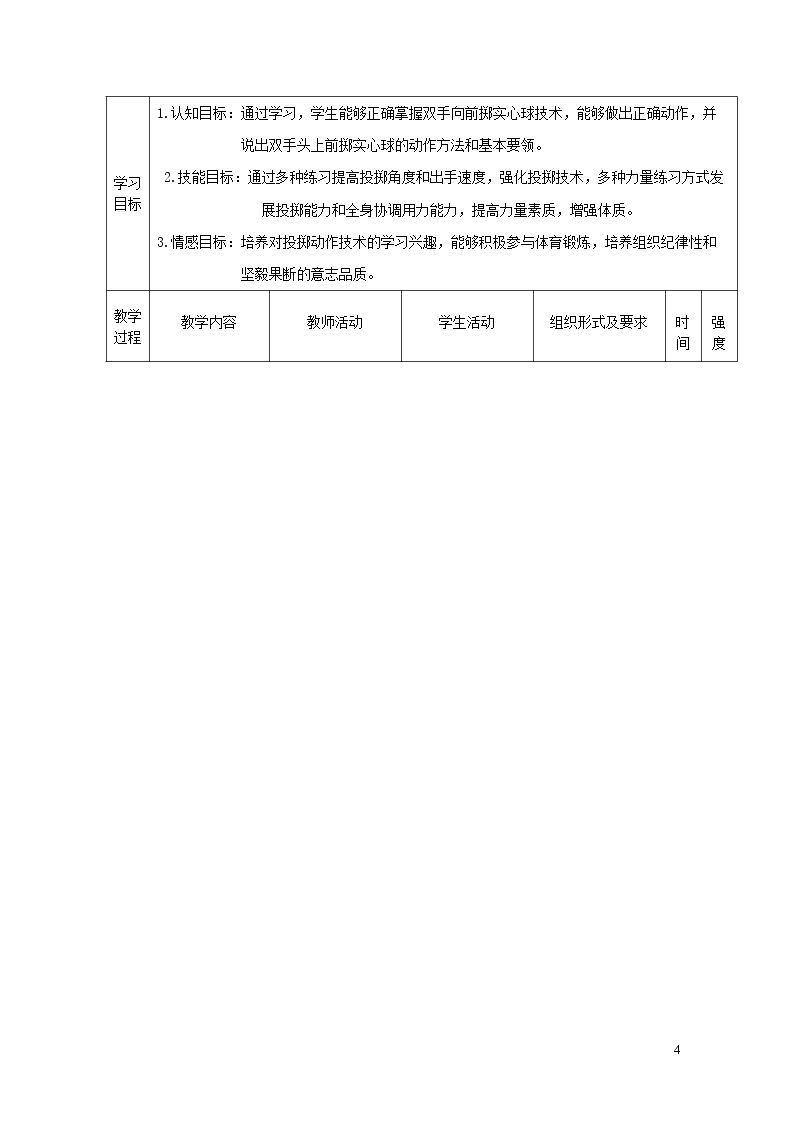 | 学习目标 | 1.认知目标：通过学习，学生能够正确掌握双手向前掷实心球技术，能够做出正确动作，并说出双手头上前掷实心球的动作方法和基本要领。 2.技能目标：通过多种练习提高投掷角度和出手速度，强化投掷技术，多种力量练习方式发展投掷能力和全身协调用力能力，提高力量素质，增强体质。 3.情感目标：培养对投掷动作技术的学习兴趣，能够积极参与体育锻炼，培养组织纪律性和坚毅果断的意志品质。 | | | | | |
|---|---|---|---|---|---|---|
| 教学过程 | 教学内容 | 教师活动 | 学生活动 | 组织形式及要求 | 时间 | 强度 |

4